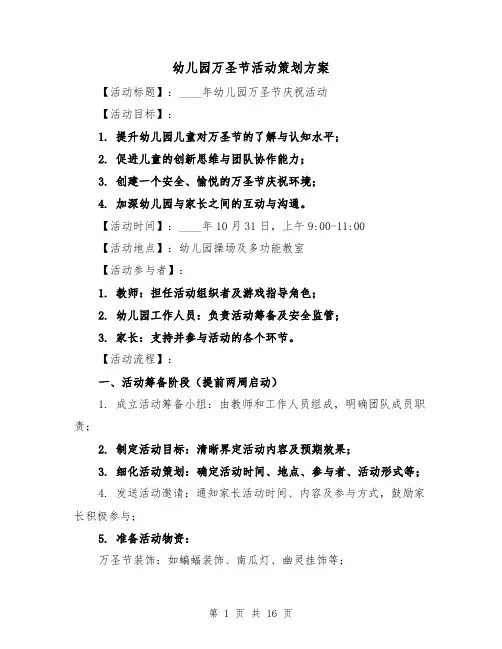 幼儿园万圣节活动策划方案

【活动标题】：____年幼儿园万圣节庆祝活动

【活动目标】：

1. 提升幼儿园儿童对万圣节的了解与认知水平；

2. 促进儿童的创新思维与团队协作能力；

3. 创建一个安全、愉悦的万圣节庆祝环境；

4. 加深幼儿园与家长之间的互动与沟通。

【活动时间】：____年10月31日，上午9:00-11:00

【活动地点】：幼儿园操场及多功能教室

【活动参与者】：

1. 教师：担任活动组织者及游戏指导角色；

2. 幼儿园工作人员：负责活动筹备及安全监管；

3. 家长：支持并参与活动的各个环节。

【活动流程】：

一、活动筹备阶段（提前两周启动）

1. 成立活动筹备小组：由教师和工作人员组成，明确团队成员职责；

2. 制定活动目标：清晰界定活动内容及预期效果；

3. 细化活动策划：确定活动时间、地点、参与者、活动形式等；

4. 发送活动邀请：通知家长活动时间、内容及参与方式，鼓励家长积极参与；

5. 准备活动物资：

万圣节装饰：如蝙蝠装饰、南瓜灯、幽灵挂饰等；

第 1 页 共 16 页